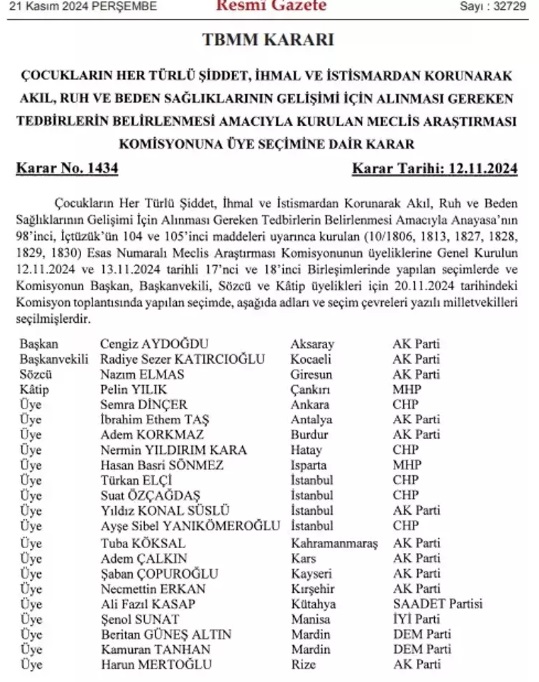 21 Kasım 2024 PERŞEMBE Resmî Gazete Sayı : 32729

TBMM KARARI

ÇOCUKLARIN HER TÜRLÜ ŞİDDET, İHMAL VE İSTİSMARDAN KORUNARAK AKIL, RUH VE BEDEN SAĞLIKLARININ GELİŞİMİ İÇİN ALINMASI GEREKEN TEDBİRLERİN BELİRLENMESİ AMACIYLA KURULAN MECLİS ARAŞTIRMASI KOMİSYONUNA ÜYE SEÇİMİNE DAİR KARAR

Karar No. 1434 Karar Tarihi: 12.11.2024

Çocukların Her Türlü Şiddet, İhmal ve İstismardan Korunarak Akıl, Ruh ve Beden Sağlıklarının Gelişimi İçin Alınması Gereken Tedbirlerin Belirlenmesi Amacıyla Anayasa'nın 98'inci, İçtüzük'ün 104 ve 105'inci maddeleri uyarınca kurulan (10/1806, 1813, 1827, 1828, 1829, 1830) Esas Numaralı Meclis Araştırması Komisyonunun üyeliklerine Genel Kurulun 12.11.2024 ve 13.11.2024 tarihli 17'nci ve 18'inci Birleşimlerinde yapılan seçimlerde ve Komisyonun Başkan, Başkanvekili, Sözcü ve Kâtip üyelikleri için 20.11.2024 tarihindeki Komisyon toplantısında yapılan seçimde, aşağıda adları ve seçim çevreleri yazılı milletvekilleri seçilmişlerdir.

| | | | |
|---|---|---|---|
| Başkan | Cengiz AYDOĞDU | Aksaray | AK Parti |
| Başkanvekili | Radiye Sezer KATIRCIOĞLU | Kocaeli | AK Parti |
| Sözcü | Nazım ELMAS | Giresun | AK Parti |
| Kâtip | Pelin YILIK | Çankırı | MHP |
| Üye | Semra DİNÇER | Ankara | CHP |
| Üye | İbrahim Ethem TAŞ | Antalya | AK Parti |
| Üye | Adem KORKMAZ | Burdur | AK Parti |
| Üye | Nermin YILDIRIM KARA | Hatay | CHP |
| Üye | Hasan Basri SÖNMEZ | Isparta | MHP |
| Üye | Türkan ELÇİ | İstanbul | CHP |
| Üye | Suat ÖZÇAĞDAŞ | İstanbul | CHP |
| Üye | Yıldız KONAL SÜSLÜ | İstanbul | AK Parti |
| Üye | Ayşe Sibel YANIKÖMEROĞLU | İstanbul | CHP |
| Üye | Tuba KÖKSAL | Kahramanmaraş | AK Parti |
| Üye | Adem ÇALKIN | Kars | AK Parti |
| Üye | Şaban ÇOPUROĞLU | Kayseri | AK Parti |
| Üye | Necmettin ERKAN | Kırşehir | AK Parti |
| Üye | Ali Fazıl KASAP | Kütahya | SAADET Partisi |
| Üye | Şenol SUNAT | Manisa | İYİ Parti |
| Üye | Beritan GÜNEŞ ALTIN | Mardin | DEM Parti |
| Üye | Kamuran TANHAN | Mardin | DEM Parti |
| Üye | Harun MERTOĞLU | Rize | AK Parti |